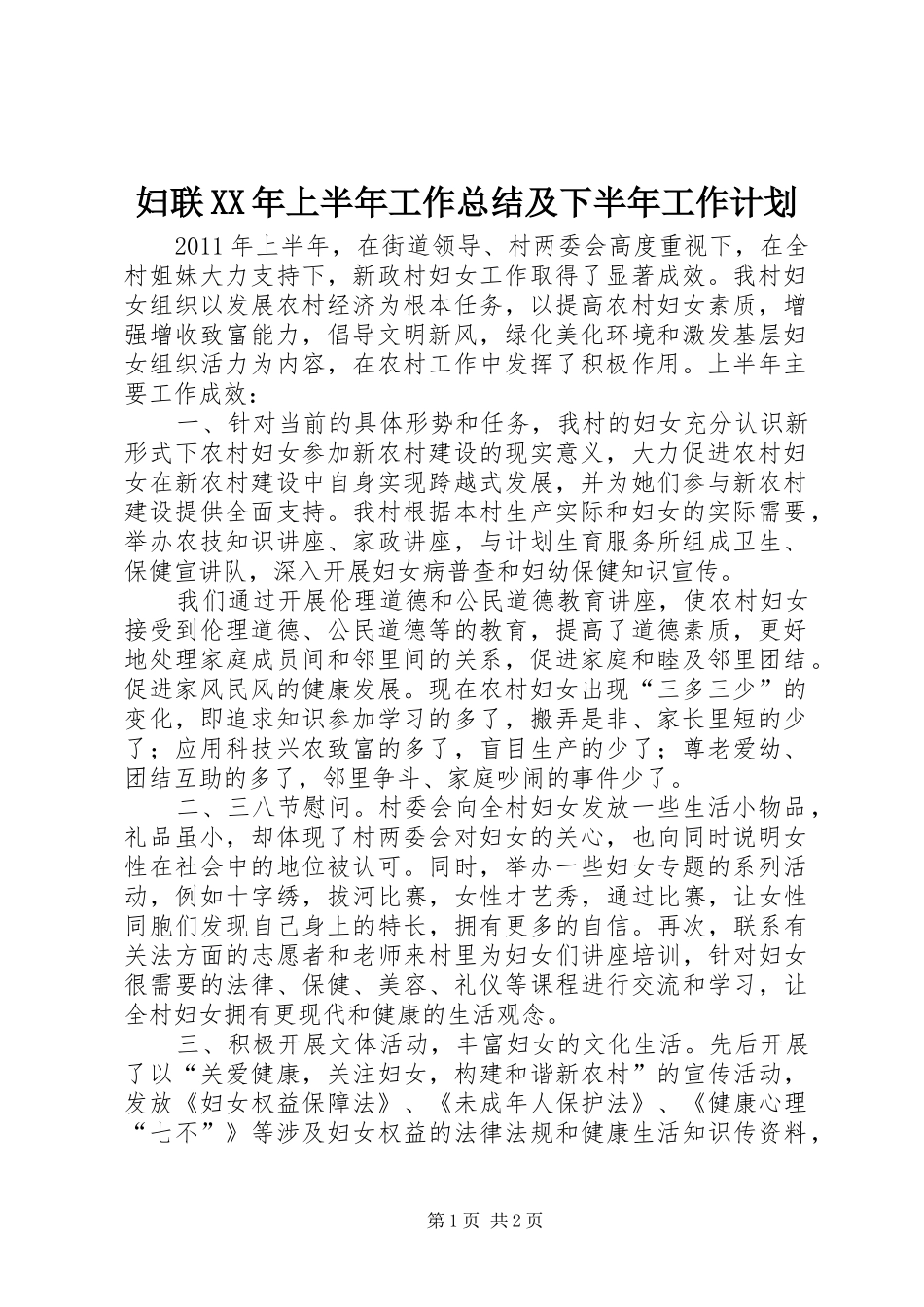 妇联XX年上半年工作总结及下半年工作计划

2011年上半年，在街道领导、村两委会高度重视下，在全村姐妹大力支持下，新政村妇女工作取得了显著成效。我村妇女组织以发展农村经济为根本任务，以提高农村妇女素质，增强增收致富能力，倡导文明新风，绿化美化环境和激发基层妇女组织活力为内容，在农村工作中发挥了积极作用。上半年主要工作成效：

一、针对当前的具体形势和任务，我村的妇女充分认识新形式下农村妇女参加新农村建设的现实意义，大力促进农村妇女在新农村建设中自身实现跨越式发展，并为她们参与新农村建设提供全面支持。我村根据本村生产实际和妇女的实际需要，举办农技知识讲座、家政讲座，与计划生育服务所组成卫生、保健宣讲队，深入开展妇女病普查和妇幼保健知识宣传。

我们通过开展伦理道德和公民道德教育讲座，使农村妇女接受到伦理道德、公民道德等的教育，提高了道德素质，更好地处理家庭成员间和邻里间的关系，促进家庭和睦及邻里团结。促进家风民风的健康发展。现在农村妇女出现“三多三少”的变化，即追求知识参加学习的多了，搬弄是非、家长里短的少了；应用科技兴农致富的多了，盲目生产的少了；尊老爱幼、团结互助的多了，邻里争斗、家庭吵闹的事件少了。

二、三八节慰问。村委会向全村妇女发放一些生活小物品，礼品虽小，却体现了村两委会对妇女的关心，也向同时说明女性在社会中的地位被认可。同时，举办一些妇女专题的系列活动，例如十字绣，拔河比赛，女性才艺秀，通过比赛，让女性同胞们发现自己身上的特长，拥有更多的自信。再次，联系有关法方面的志愿者和老师来村里为妇女们讲座培训，针对妇女很需要的法律、保健、美容、礼仪等课程进行交流和学习，让全村妇女拥有更现代和健康的生活观念。

三、积极开展文体活动，丰富妇女的文化生活。先后开展了以“关爱健康，关注妇女，构建和谐新农村”的宣传活动，发放《妇女权益保障法》、《未成年人保护法》、《健康心理“七不”》等涉及妇女权益的法律法规和健康生活知识传资料，

第1页 共2页